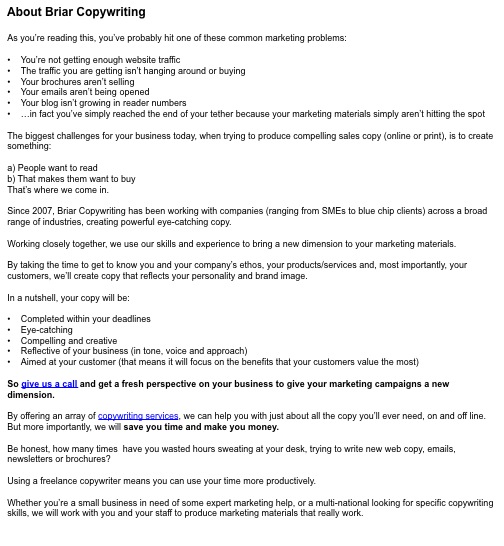 About Briar Copywriting

As you're reading this, you've probably hit one of these common marketing problems:

• You're not getting enough website traffic
• The traffic you are getting isn't hanging around or buying
• Your brochures aren't selling
• Your emails aren't being opened
• Your blog isn't growing in reader numbers
• …in fact you've simply reached the end of your tether because your marketing materials simply aren't hitting the spot

The biggest challenges for your business today, when trying to produce compelling sales copy (online or print), is to create something:

a) People want to read
b) That makes them want to buy
That's where we come in.

Since 2007, Briar Copywriting has been working with companies (ranging from SMEs to blue chip clients) across a broad range of industries, creating powerful eye-catching copy.

Working closely together, we use our skills and experience to bring a new dimension to your marketing materials.

By taking the time to get to know you and your company's ethos, your products/services and, most importantly, your customers, we'll create copy that reflects your personality and brand image.

In a nutshell, your copy will be:

• Completed within your deadlines
• Eye-catching
• Compelling and creative
• Reflective of your business (in tone, voice and approach)
• Aimed at your customer (that means it will focus on the benefits that your customers value the most)

So give us a call and get a fresh perspective on your business to give your marketing campaigns a new dimension.

By offering an array of copywriting services, we can help you with just about all the copy you'll ever need, on and off line. But more importantly, we will save you time and make you money.

Be honest, how many times have you wasted hours sweating at your desk, trying to write new web copy, emails, newsletters or brochures?

Using a freelance copywriter means you can use your time more productively.

Whether you're a small business in need of some expert marketing help, or a multi-national looking for specific copywriting skills, we will work with you and your staff to produce marketing materials that really work.